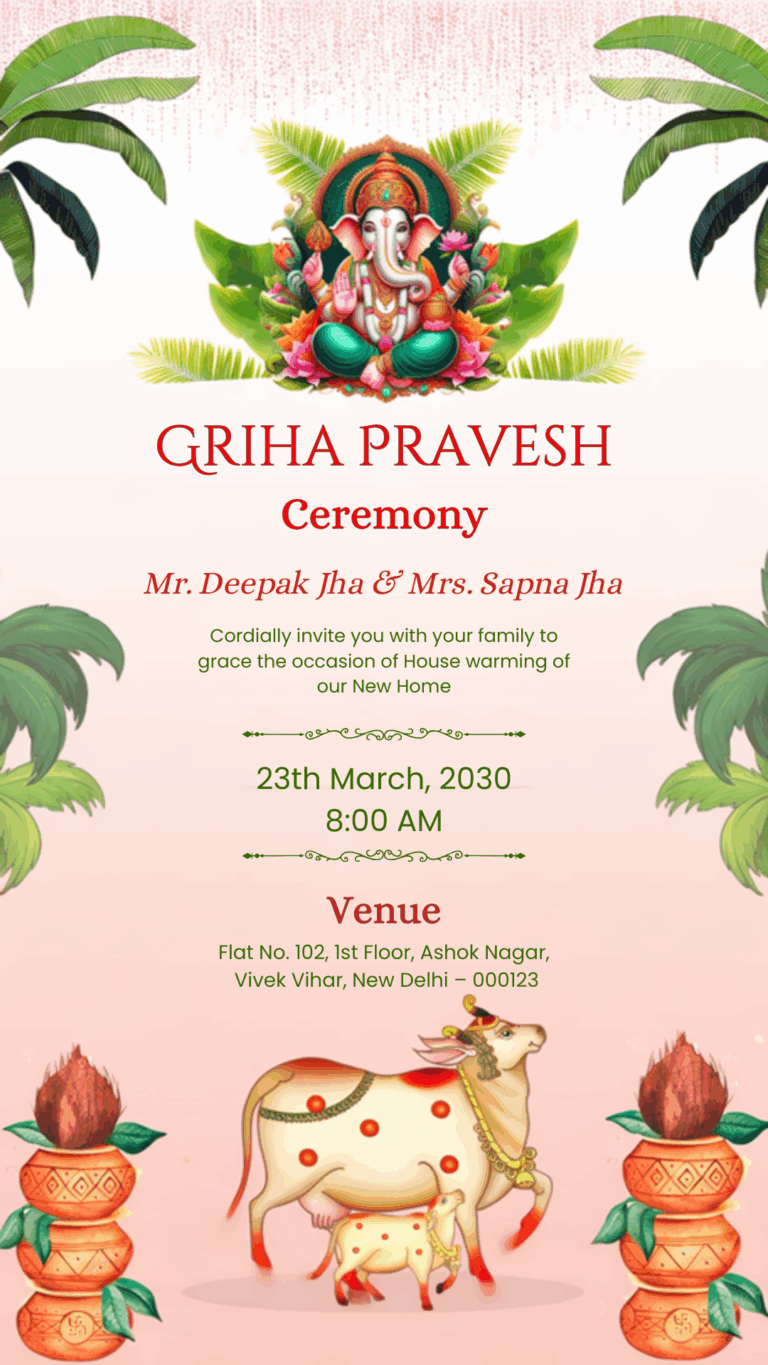 GRIHA PRAVESH
Ceremony

Mr. Deepak Jha & Mrs. Sapna Jha

Cordially invite you with your family to grace the occasion of House warming of our New Home

23th March, 2030
8:00 AM

Venue
Flat No. 102, 1st Floor, Ashok Nagar, Vivek Vihar, New Delhi – 000123